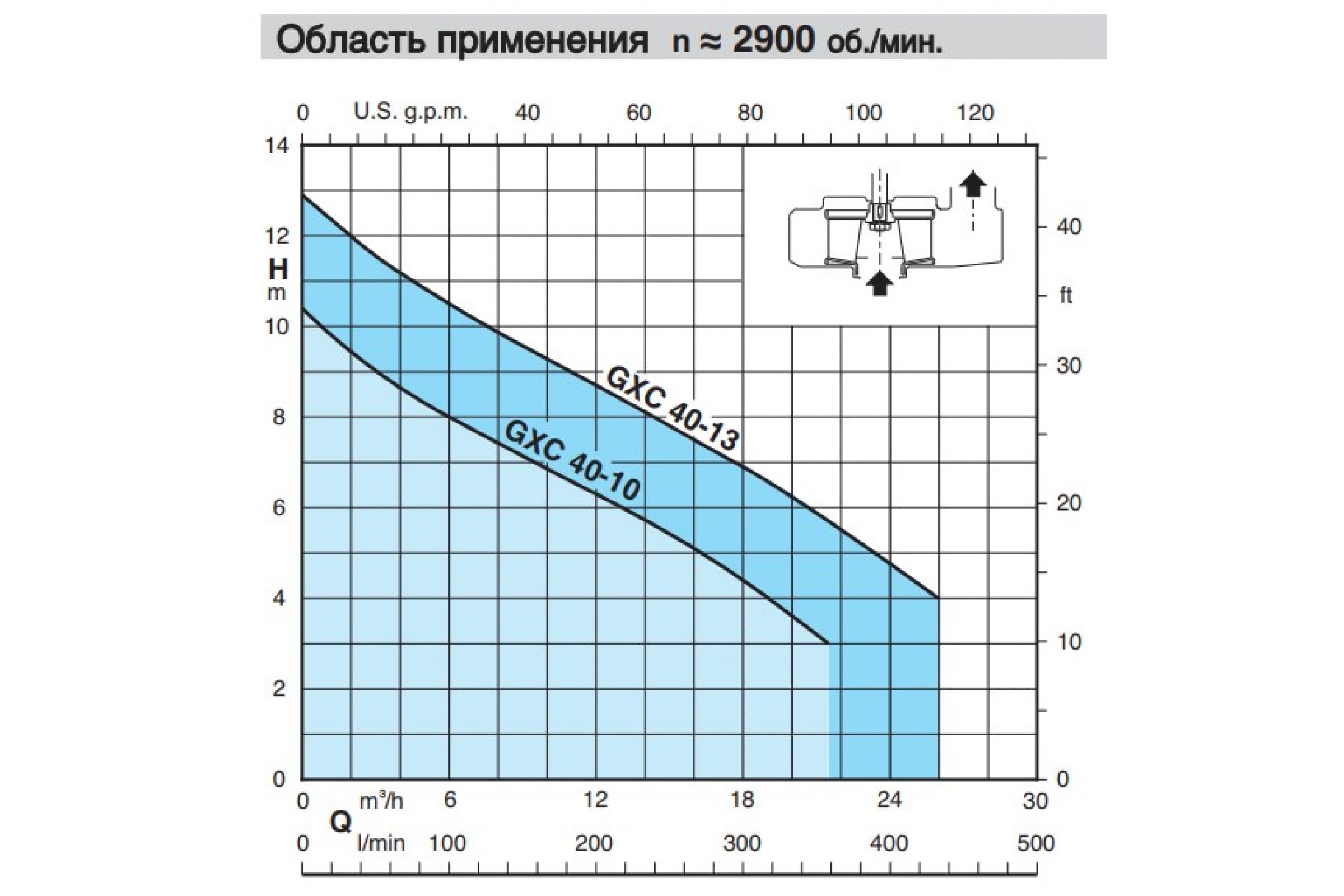 Область применения n ≈ 2900 об./мин.

0 U.S. g.p.m. 40 60 80 100 120

14
12
H
m
10
8
6
4
2
0

40
ft
30
20
10
0

GXC 40-13
GXC 40-10

0 m³/h 6 12 18 24 30
Q
0 l/min 100 200 300 400 500